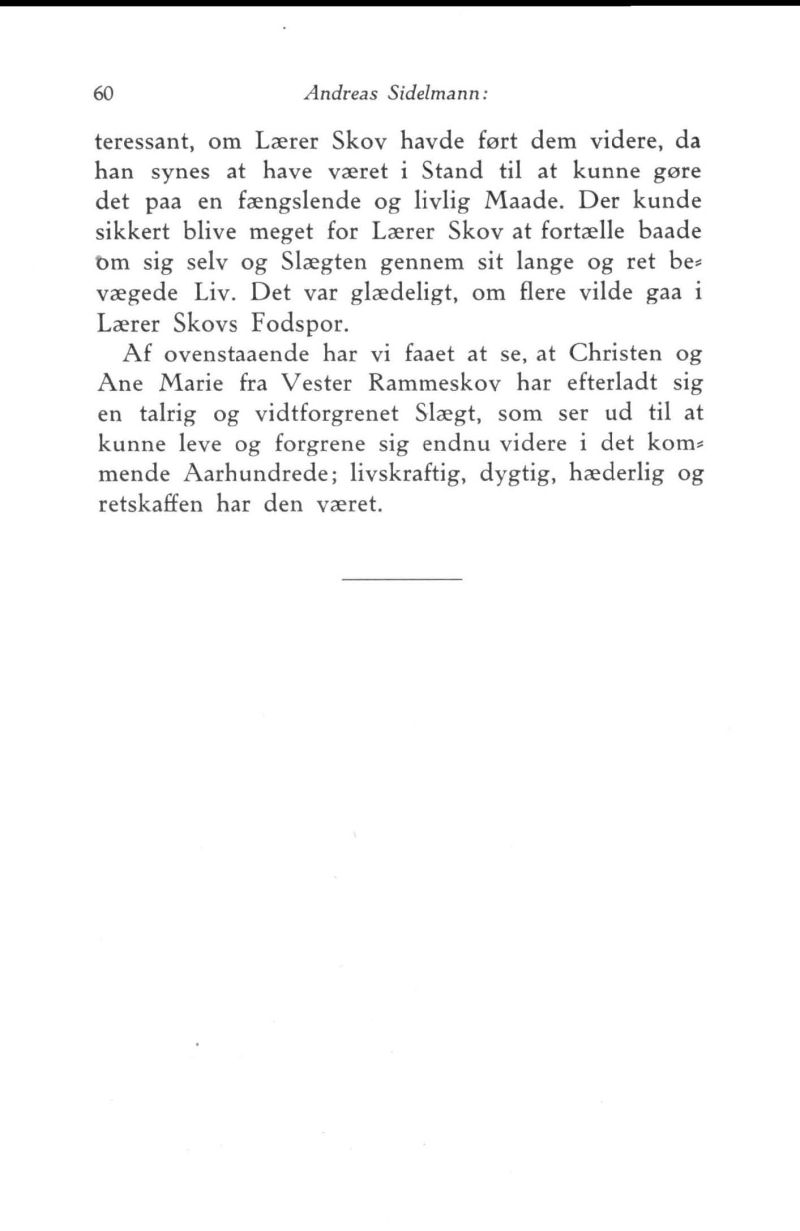 60 Andreas Sidelmann:

teressant, om Lærer Skov havde ført dem videre, da han synes at have været i Stand til at kunne gøre det paa en fængslende og livlig Maade. Der kunde sikkert blive meget for Lærer Skov at fortælle baade om sig selv og Slægten gennem sit lange og ret bevægede Liv. Det var glædeligt, om flere vilde gaa i Lærer Skovs Fodspor.

Af ovenstaaende har vi faaet at se, at Christen og Ane Marie fra Vester Rammeskov har efterladt sig en talrig og vidtforgrenet Slægt, som ser ud til at kunne leve og forgrene sig endnu videre i det kommende Aarhundrede; livskraftig, dygtig, hæderlig og retskaffen har den været.